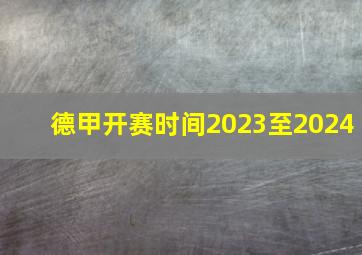 德甲开赛时间2023至2024